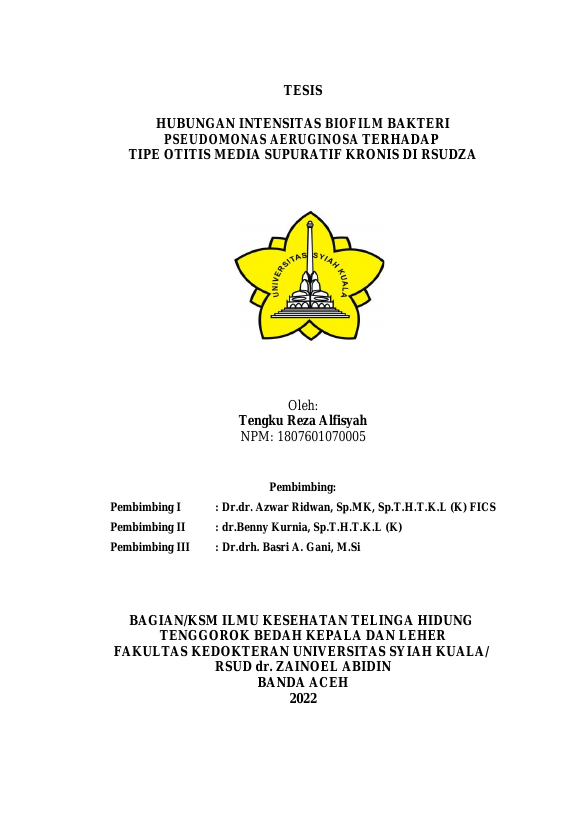 TESIS

HUBUNGAN INTENSITAS BIOFILM BAKTERI PSEUDOMONAS AERUGINOSA TERHADAP TIPE OTITIS MEDIA SUPURATIF KRONIS DI RSUDZA

UNIVERSITAS SYIAH KUALA

Oleh:
Tengku Reza Alfisyah
NPM: 1807601070005

Pembimbing:

Pembimbing I : Dr.dr. Azwar Ridwan, Sp.MK, Sp.T.H.T.K.L (K) FICS
Pembimbing II : dr.Benny Kurnia, Sp.T.H.T.K.L (K)
Pembimbing III : Dr.drh. Basri A. Gani, M.Si

BAGIAN/KSM ILMU KESEHATAN TELINGA HIDUNG TENGGOROK BEDAH KEPALA DAN LEHER
FAKULTAS KEDOKTERAN UNIVERSITAS SYIAH KUALA/ RSUD dr. ZAINOEL ABIDIN
BANDA ACEH
2022